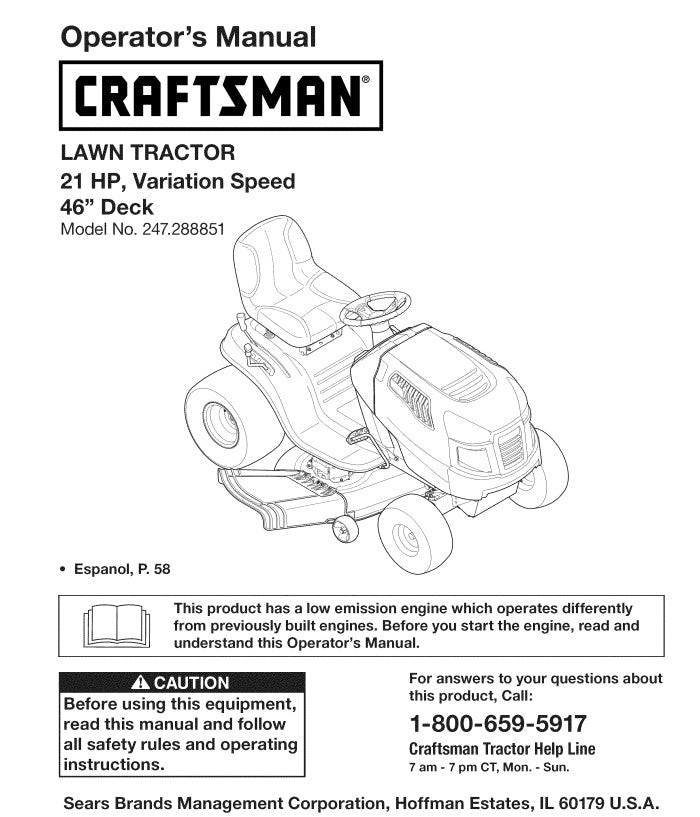 Operator's Manual

CRAFTSMAN®

LAWN TRACTOR
21 HP, Variation Speed
46" Deck
Model No. 247.288851

• Espanol, P. 58

This product has a low emission engine which operates differently from previously built engines. Before you start the engine, read and understand this Operator's Manual.

⚠ CAUTION
Before using this equipment, read this manual and follow all safety rules and operating instructions.

For answers to your questions about this product, Call:
1-800-659-5917
Craftsman Tractor Help Line
7 am - 7 pm CT, Mon. - Sun.

Sears Brands Management Corporation, Hoffman Estates, IL 60179 U.S.A.